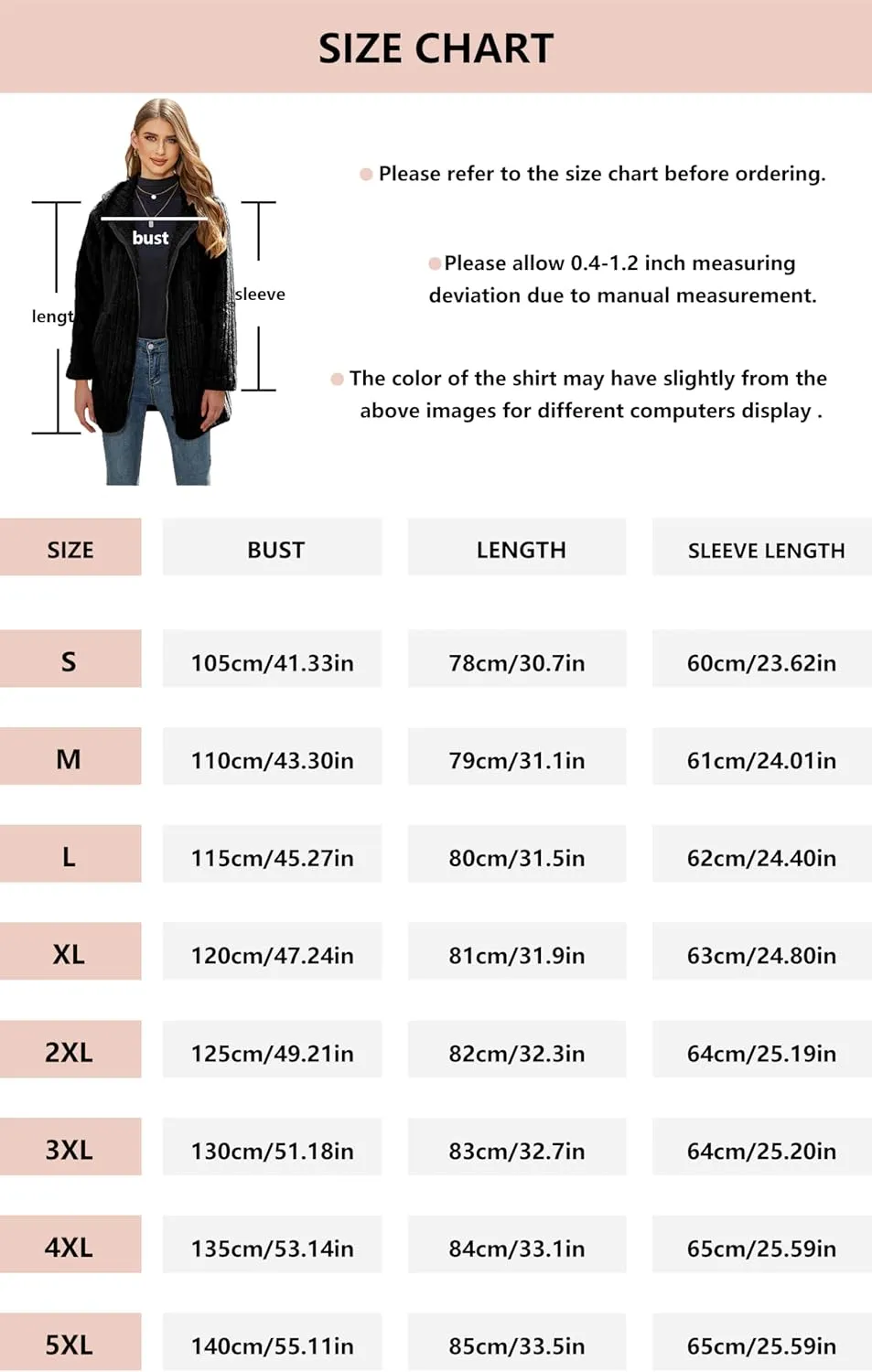 SIZE CHART

bust

lengt

sleeve

Please refer to the size chart before ordering.

Please allow 0.4-1.2 inch measuring deviation due to manual measurement.

The color of the shirt may have slightly from the above images for different computers display .

| SIZE | BUST | LENGTH | SLEEVE LENGTH |
|---|---|---|---|
| S | 105cm/41.33in | 78cm/30.7in | 60cm/23.62in |
| M | 110cm/43.30in | 79cm/31.1in | 61cm/24.01in |
| L | 115cm/45.27in | 80cm/31.5in | 62cm/24.40in |
| XL | 120cm/47.24in | 81cm/31.9in | 63cm/24.80in |
| 2XL | 125cm/49.21in | 82cm/32.3in | 64cm/25.19in |
| 3XL | 130cm/51.18in | 83cm/32.7in | 64cm/25.20in |
| 4XL | 135cm/53.14in | 84cm/33.1in | 65cm/25.59in |
| 5XL | 140cm/55.11in | 85cm/33.5in | 65cm/25.59in |